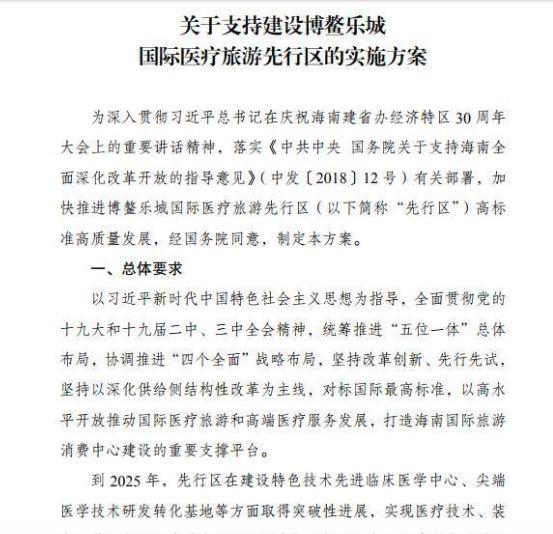 关于支持建设博鳌乐城
国际医疗旅游先行区的实施方案

为深入贯彻习近平总书记在庆祝海南建省办经济特区30周年大会上的重要讲话精神，落实《中共中央 国务院关于支持海南全面深化改革开放的指导意见》（中发〔2018〕12号）有关部署，加快推进博鳌乐城国际医疗旅游先行区（以下简称“先行区”）高标准高质量发展，经国务院同意，制定本方案。

一、总体要求

以习近平新时代中国特色社会主义思想为指导，全面贯彻党的十九大和十九届二中、三中全会精神，统筹推进“五位一体”总体布局，协调推进“四个全面”战略布局，坚持改革创新、先行先试，坚持以深化供给侧结构性改革为主线，对标国际最高标准，以高水平开放推动国际医疗旅游和高端医疗服务发展，打造海南国际旅游消费中心建设的重要支撑平台。

到2025年，先行区在建设特色技术先进临床医学中心、尖端医学技术研发转化基地等方面取得突破性进展，实现医疗技术、装